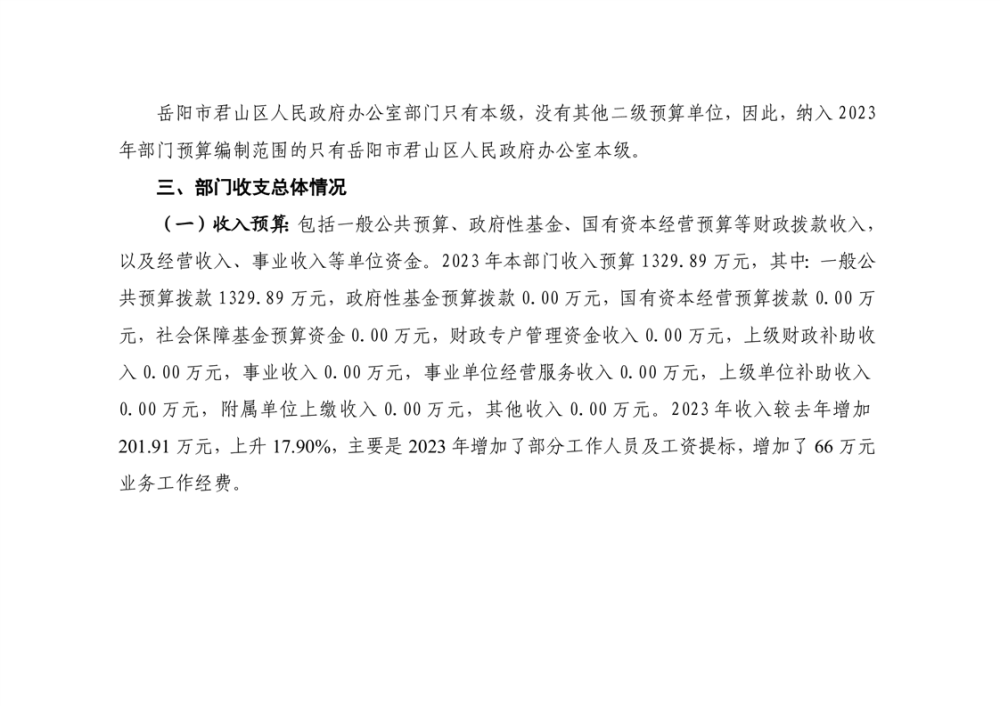 岳阳市君山区人民政府办公室部门只有本级，没有其他二级预算单位，因此，纳入2023年部门预算编制范围的只有岳阳市君山区人民政府办公室本级。

三、部门收支总体情况

（一）收入预算：包括一般公共预算、政府性基金、国有资本经营预算等财政拨款收入，以及经营收入、事业收入等单位资金。2023年本部门收入预算1329.89万元，其中：一般公共预算拨款1329.89万元，政府性基金预算拨款0.00万元，国有资本经营预算拨款0.00万元，社会保障基金预算资金0.00万元，财政专户管理资金收入0.00万元，上级财政补助收入0.00万元，事业收入0.00万元，事业单位经营服务收入0.00万元，上级单位补助收入0.00万元，附属单位上缴收入0.00万元，其他收入0.00万元。2023年收入较去年增加201.91万元，上升17.90%，主要是2023年增加了部分工作人员及工资提标，增加了66万元业务工作经费。